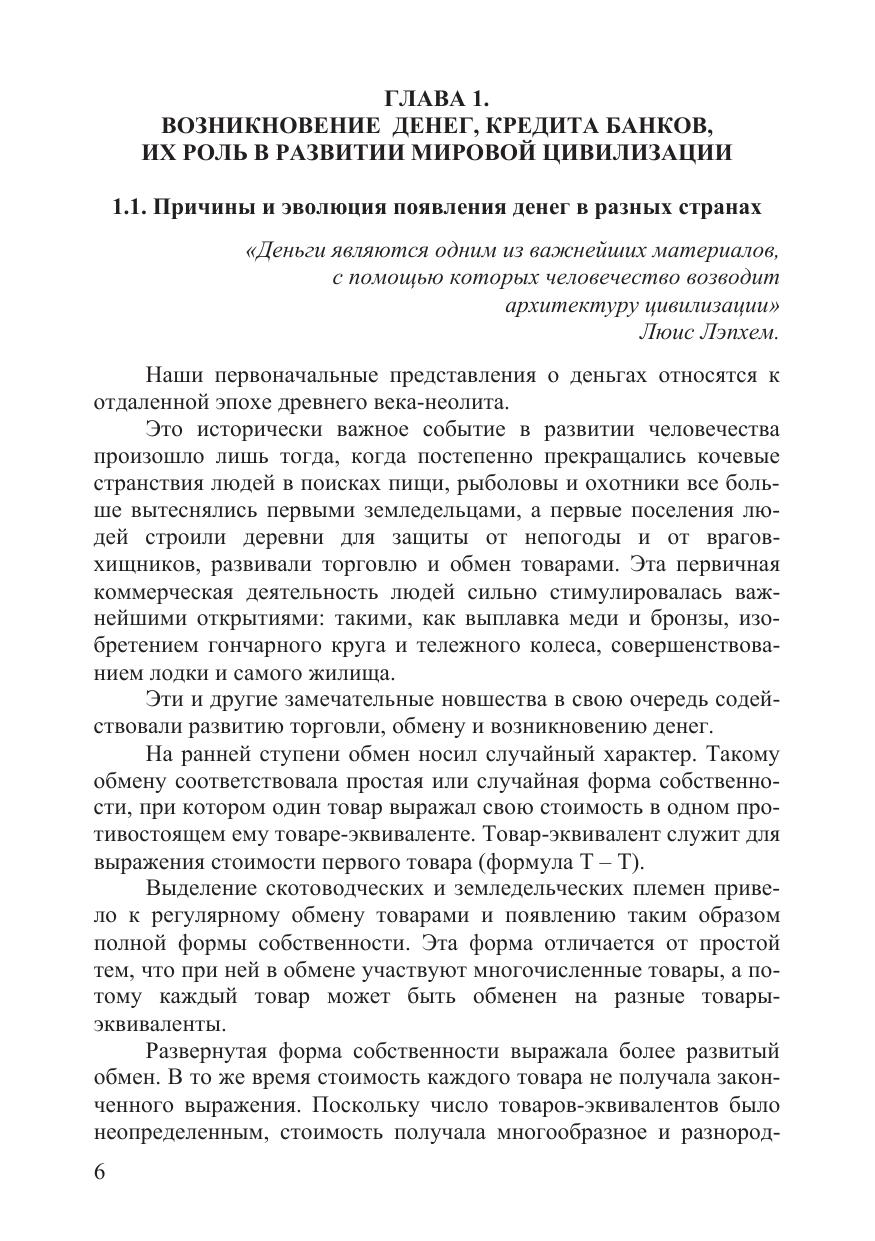 ГЛАВА 1.
ВОЗНИКНОВЕНИЕ ДЕНЕГ, КРЕДИТА БАНКОВ, ИХ РОЛЬ В РАЗВИТИИ МИРОВОЙ ЦИВИЛИЗАЦИИ

1.1. Причины и эволюция появления денег в разных странах

«Деньги являются одним из важнейших материалов, с помощью которых человечество возводит архитектуру цивилизации»
Люис Лэпхем.

Наши первоначальные представления о деньгах относятся к отдаленной эпохе древнего века-неолита.

Это исторически важное событие в развитии человечества произошло лишь тогда, когда постепенно прекращались кочевые странствия людей в поисках пищи, рыболовы и охотники все больше вытеснялись первыми земледельцами, а первые поселения людей строили деревни для защиты от непогоды и от врагов-хищников, развивали торговлю и обмен товарами. Эта первичная коммерческая деятельность людей сильно стимулировалась важнейшими открытиями: такими, как выплавка меди и бронзы, изобретением гончарного круга и тележного колеса, совершенствованием лодки и самого жилища.

Эти и другие замечательные новшества в свою очередь содействовали развитию торговли, обмену и возникновению денег.

На ранней ступени обмен носил случайный характер. Такому обмену соответствовала простая или случайная форма собственности, при котором один товар выражал свою стоимость в одном противостоящем ему товаре-эквиваленте. Товар-эквивалент служит для выражения стоимости первого товара (формула Т – Т).

Выделение скотоводческих и земледельческих племен привело к регулярному обмену товарами и появлению таким образом полной формы собственности. Эта форма отличается от простой тем, что при ней в обмене участвуют многочисленные товары, а потому каждый товар может быть обменен на разные товары-эквиваленты.

Развернутая форма собственности выражала более развитый обмен. В то же время стоимость каждого товара не получала законченного выражения. Поскольку число товаров-эквивалентов было неопределенным, стоимость получала многообразное и разнород-

6